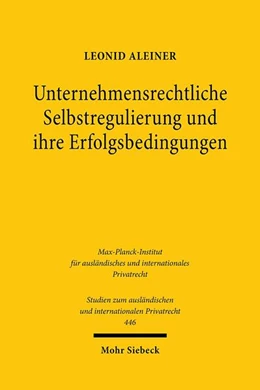 LEONID ALEINER

Unternehmensrechtliche Selbstregulierung und ihre Erfolgsbedingungen

Max-Planck-Institut für ausländisches und internationales Privatrecht

Studien zum ausländischen und internationalen Privatrecht 446

Mohr Siebeck